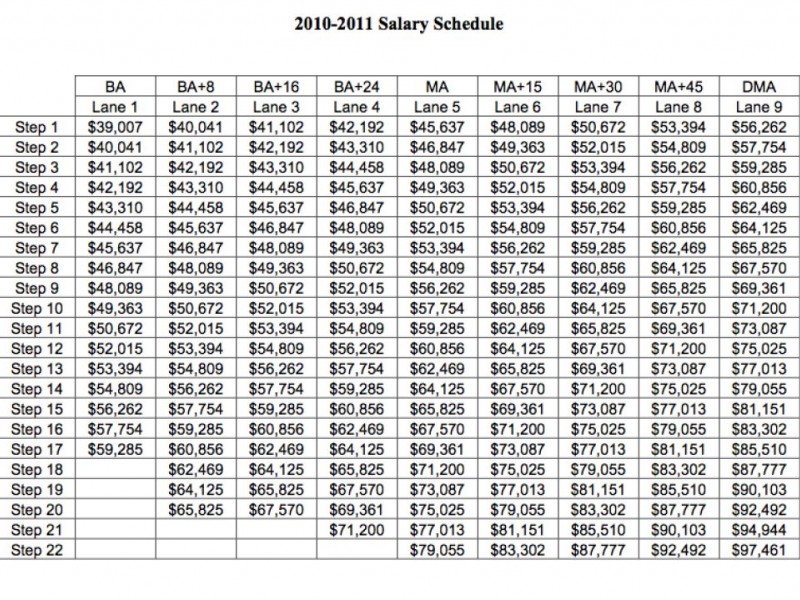 2010-2011 Salary Schedule

| | BA | BA+8 | BA+16 | BA+24 | MA | MA+15 | MA+30 | MA+45 | DMA |
|---|---|---|---|---|---|---|---|---|---|
| | Lane 1 | Lane 2 | Lane 3 | Lane 4 | Lane 5 | Lane 6 | Lane 7 | Lane 8 | Lane 9 |
| Step 1 | \$39,007 | \$40,041 | \$41,102 | \$42,192 | \$45,637 | \$48,089 | \$50,672 | \$53,394 | \$56,262 |
| Step 2 | \$40,041 | \$41,102 | \$42,192 | \$43,310 | \$46,847 | \$49,363 | \$52,015 | \$54,809 | \$57,754 |
| Step 3 | \$41,102 | \$42,192 | \$43,310 | \$44,458 | \$48,089 | \$50,672 | \$53,394 | \$56,262 | \$59,285 |
| Step 4 | \$42,192 | \$43,310 | \$44,458 | \$45,637 | \$49,363 | \$52,015 | \$54,809 | \$57,754 | \$60,856 |
| Step 5 | \$43,310 | \$44,458 | \$45,637 | \$46,847 | \$50,672 | \$53,394 | \$56,262 | \$59,285 | \$62,469 |
| Step 6 | \$44,458 | \$45,637 | \$46,847 | \$48,089 | \$52,015 | \$54,809 | \$57,754 | \$60,856 | \$64,125 |
| Step 7 | \$45,637 | \$46,847 | \$48,089 | \$49,363 | \$53,394 | \$56,262 | \$59,285 | \$62,469 | \$65,825 |
| Step 8 | \$46,847 | \$48,089 | \$49,363 | \$50,672 | \$54,809 | \$57,754 | \$60,856 | \$64,125 | \$67,570 |
| Step 9 | \$48,089 | \$49,363 | \$50,672 | \$52,015 | \$56,262 | \$59,285 | \$62,469 | \$65,825 | \$69,361 |
| Step 10 | \$49,363 | \$50,672 | \$52,015 | \$53,394 | \$57,754 | \$60,856 | \$64,125 | \$67,570 | \$71,200 |
| Step 11 | \$50,672 | \$52,015 | \$53,394 | \$54,809 | \$59,285 | \$62,469 | \$65,825 | \$69,361 | \$73,087 |
| Step 12 | \$52,015 | \$53,394 | \$54,809 | \$56,262 | \$60,856 | \$64,125 | \$67,570 | \$71,200 | \$75,025 |
| Step 13 | \$53,394 | \$54,809 | \$56,262 | \$57,754 | \$62,469 | \$65,825 | \$69,361 | \$73,087 | \$77,013 |
| Step 14 | \$54,809 | \$56,262 | \$57,754 | \$59,285 | \$64,125 | \$67,570 | \$71,200 | \$75,025 | \$79,055 |
| Step 15 | \$56,262 | \$57,754 | \$59,285 | \$60,856 | \$65,825 | \$69,361 | \$73,087 | \$77,013 | \$81,151 |
| Step 16 | \$57,754 | \$59,285 | \$60,856 | \$62,469 | \$67,570 | \$71,200 | \$75,025 | \$79,055 | \$83,302 |
| Step 17 | \$59,285 | \$60,856 | \$62,469 | \$64,125 | \$69,361 | \$73,087 | \$77,013 | \$81,151 | \$85,510 |
| Step 18 | | \$62,469 | \$64,125 | \$65,825 | \$71,200 | \$75,025 | \$79,055 | \$83,302 | \$87,777 |
| Step 19 | | \$64,125 | \$65,825 | \$67,570 | \$73,087 | \$77,013 | \$81,151 | \$85,510 | \$90,103 |
| Step 20 | | \$65,825 | \$67,570 | \$69,361 | \$75,025 | \$79,055 | \$83,302 | \$87,777 | \$92,492 |
| Step 21 | | | | \$71,200 | \$77,013 | \$81,151 | \$85,510 | \$90,103 | \$94,944 |
| Step 22 | | | | | \$79,055 | \$83,302 | \$87,777 | \$92,492 | \$97,461 |